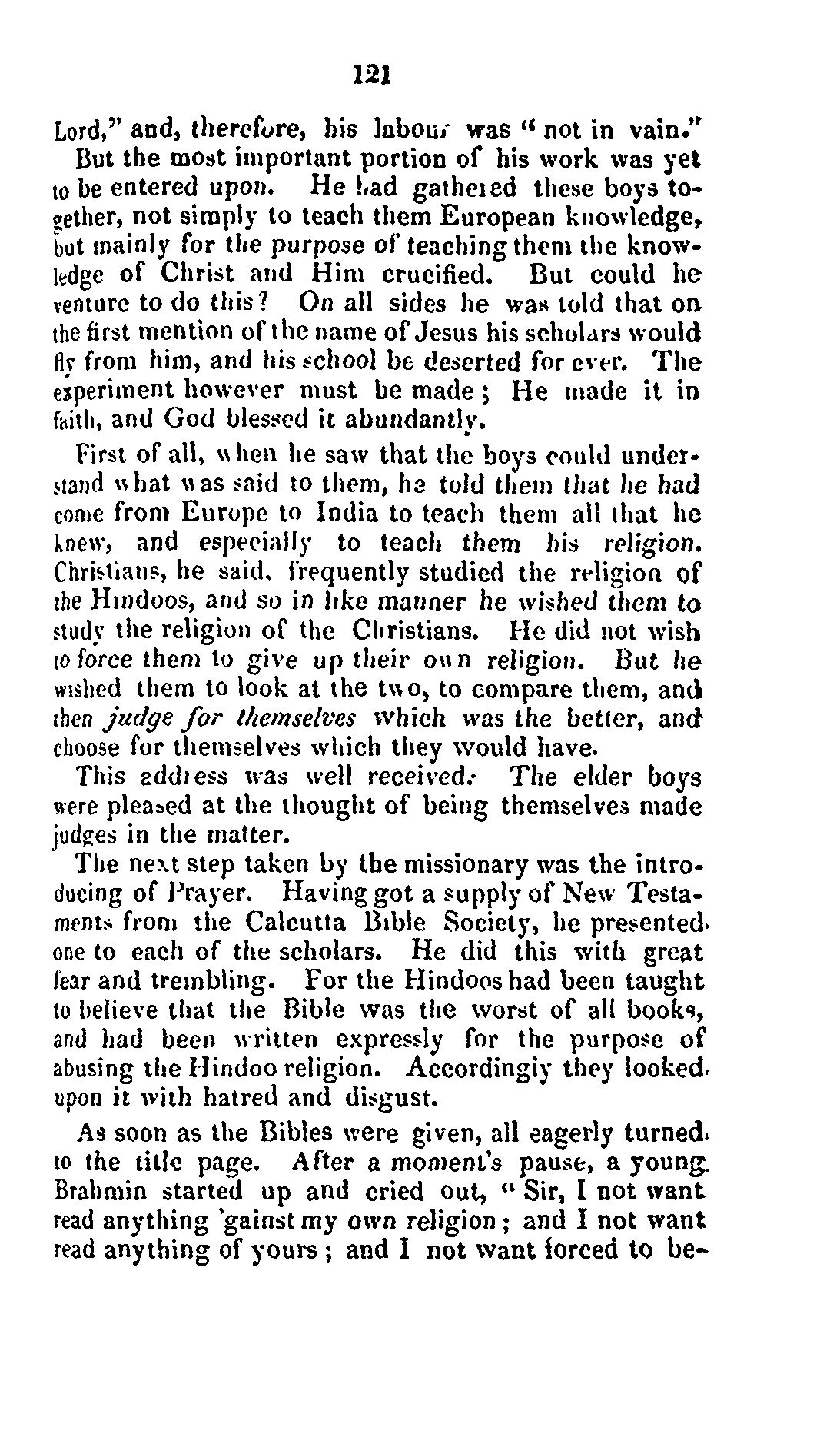 121

Lord," and, therefore, his labour was "not in vain."

But the most important portion of his work was yet to be entered upon. He had gathered these boys together, not simply to teach them European knowledge, but mainly for the purpose of teaching them the knowledge of Christ and Him crucified. But could he venture to do this? On all sides he was told that on the first mention of the name of Jesus his scholars would fly from him, and his school be deserted for ever. The experiment however must be made; He made it in faith, and God blessed it abundantly.

First of all, when he saw that the boys could understand what was said to them, he told them that he had come from Europe to India to teach them all that he knew, and especially to teach them his religion. Christians, he said, frequently studied the religion of the Hindoos, and so in like manner he wished them to study the religion of the Christians. He did not wish to force them to give up their own religion. But he wished them to look at the two, to compare them, and then judge for themselves which was the better, and choose for themselves which they would have.

This address was well received. The elder boys were pleased at the thought of being themselves made judges in the matter.

The next step taken by the missionary was the introducing of Prayer. Having got a supply of New Testaments from the Calcutta Bible Society, he presented one to each of the scholars. He did this with great fear and trembling. For the Hindoos had been taught to believe that the Bible was the worst of all books, and had been written expressly for the purpose of abusing the Hindoo religion. Accordingly they looked upon it with hatred and disgust.

As soon as the Bibles were given, all eagerly turned to the title page. After a moment's pause, a young Brahmin started up and cried out, "Sir, I not want read anything 'gainst my own religion; and I not want read anything of yours; and I not want forced to be-